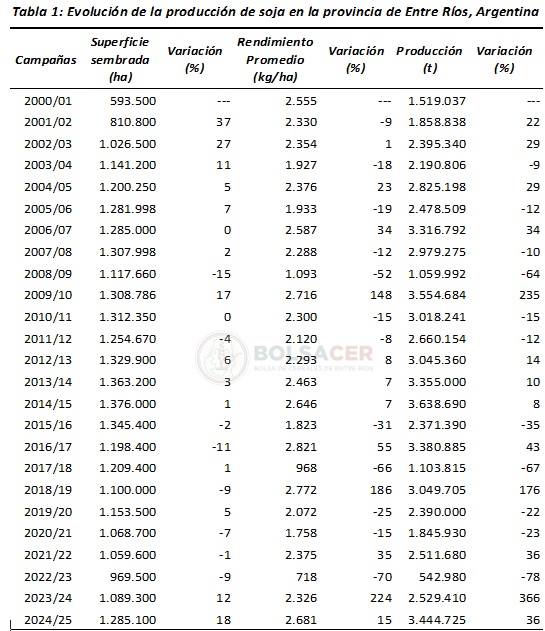 Tabla 1: Evolución de la producción de soja en la provincia de Entre Ríos, Argentina

| Campañas | Superficie sembrada (ha) | Variación (%) | Rendimiento Promedio (kg/ha) | Variación (%) | Producción (t) | Variación (%) |
|---|---|---|---|---|---|---|
| 2000/01 | 593.500 | --- | 2.555 | --- | 1.519.037 | --- |
| 2001/02 | 810.800 | 37 | 2.330 | -9 | 1.858.838 | 22 |
| 2002/03 | 1.026.500 | 27 | 2.354 | 1 | 2.395.340 | 29 |
| 2003/04 | 1.141.200 | 11 | 1.927 | -18 | 2.190.806 | -9 |
| 2004/05 | 1.200.250 | 5 | 2.376 | 23 | 2.825.198 | 29 |
| 2005/06 | 1.281.998 | 7 | 1.933 | -19 | 2.478.509 | -12 |
| 2006/07 | 1.285.000 | 0 | 2.587 | 34 | 3.316.792 | 34 |
| 2007/08 | 1.307.998 | 2 | 2.288 | -12 | 2.979.275 | -10 |
| 2008/09 | 1.117.660 | -15 | 1.093 | -52 | 1.059.992 | -64 |
| 2009/10 | 1.308.786 | 17 | 2.716 | 148 | 3.554.684 | 235 |
| 2010/11 | 1.312.350 | 0 | 2.300 | -15 | 3.018.241 | -15 |
| 2011/12 | 1.254.670 | -4 | 2.120 | -8 | 2.660.154 | -12 |
| 2012/13 | 1.329.900 | 6 | 2.293 | 8 | 3.045.360 | 14 |
| 2013/14 | 1.363.200 | 3 | 2.463 | 7 | 3.355.000 | 10 |
| 2014/15 | 1.376.000 | 1 | 2.646 | 7 | 3.638.690 | 8 |
| 2015/16 | 1.345.400 | -2 | 1.823 | -31 | 2.371.390 | -35 |
| 2016/17 | 1.198.400 | -11 | 2.821 | 55 | 3.380.885 | 43 |
| 2017/18 | 1.209.400 | 1 | 968 | -66 | 1.103.815 | -67 |
| 2018/19 | 1.100.000 | -9 | 2.772 | 186 | 3.049.705 | 176 |
| 2019/20 | 1.153.500 | 5 | 2.072 | -25 | 2.390.000 | -22 |
| 2020/21 | 1.068.700 | -7 | 1.758 | -15 | 1.845.930 | -23 |
| 2021/22 | 1.059.600 | -1 | 2.375 | 35 | 2.511.680 | 36 |
| 2022/23 | 969.500 | -9 | 718 | -70 | 542.980 | -78 |
| 2023/24 | 1.089.300 | 12 | 2.326 | 224 | 2.529.410 | 366 |
| 2024/25 | 1.285.100 | 18 | 2.681 | 15 | 3.444.725 | 36 |

BOLSACER
BOLSA DE CEREALES DE ENTRE RÍOS